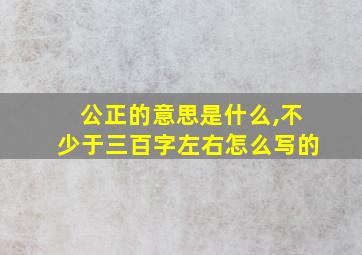 公正的意思是什么,不少于三百字左右怎么写的